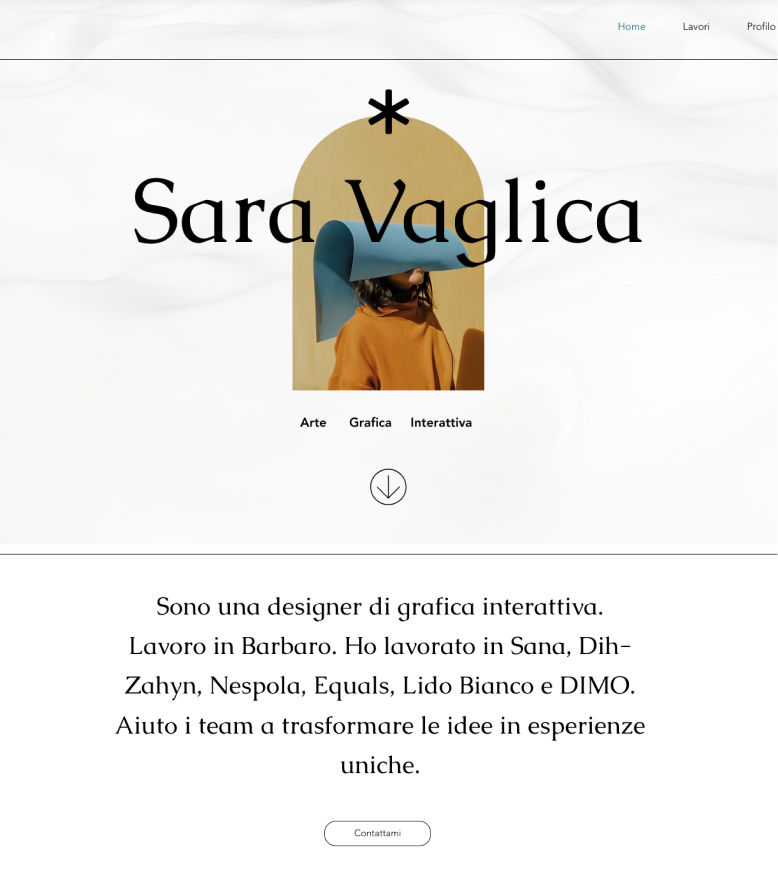 Home Lavori Profilo

*

Sara Vaglica

Arte Grafica Interattiva

Sono una designer di grafica interattiva. Lavoro in Barbaro. Ho lavorato in Sana, Dih-Zahyn, Nespola, Equals, Lido Bianco e DIMO. Aiuto i team a trasformare le idee in esperienze uniche.

Contattami